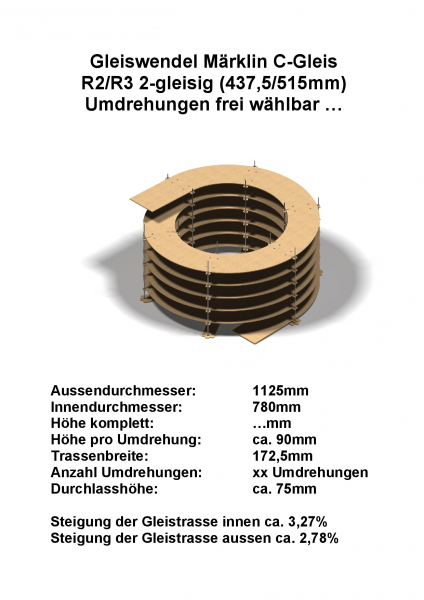 Gleiswendel Märklin C-Gleis
R2/R3 2-gleisig (437,5/515mm)
Umdrehungen frei wählbar …

Aussendurchmesser: 1125mm
Innendurchmesser: 780mm
Höhe komplett: …mm
Höhe pro Umdrehung: ca. 90mm
Trassenbreite: 172,5mm
Anzahl Umdrehungen: xx Umdrehungen
Durchlasshöhe: ca. 75mm

Steigung der Gleistrasse innen ca. 3,27%
Steigung der Gleistrasse aussen ca. 2,78%